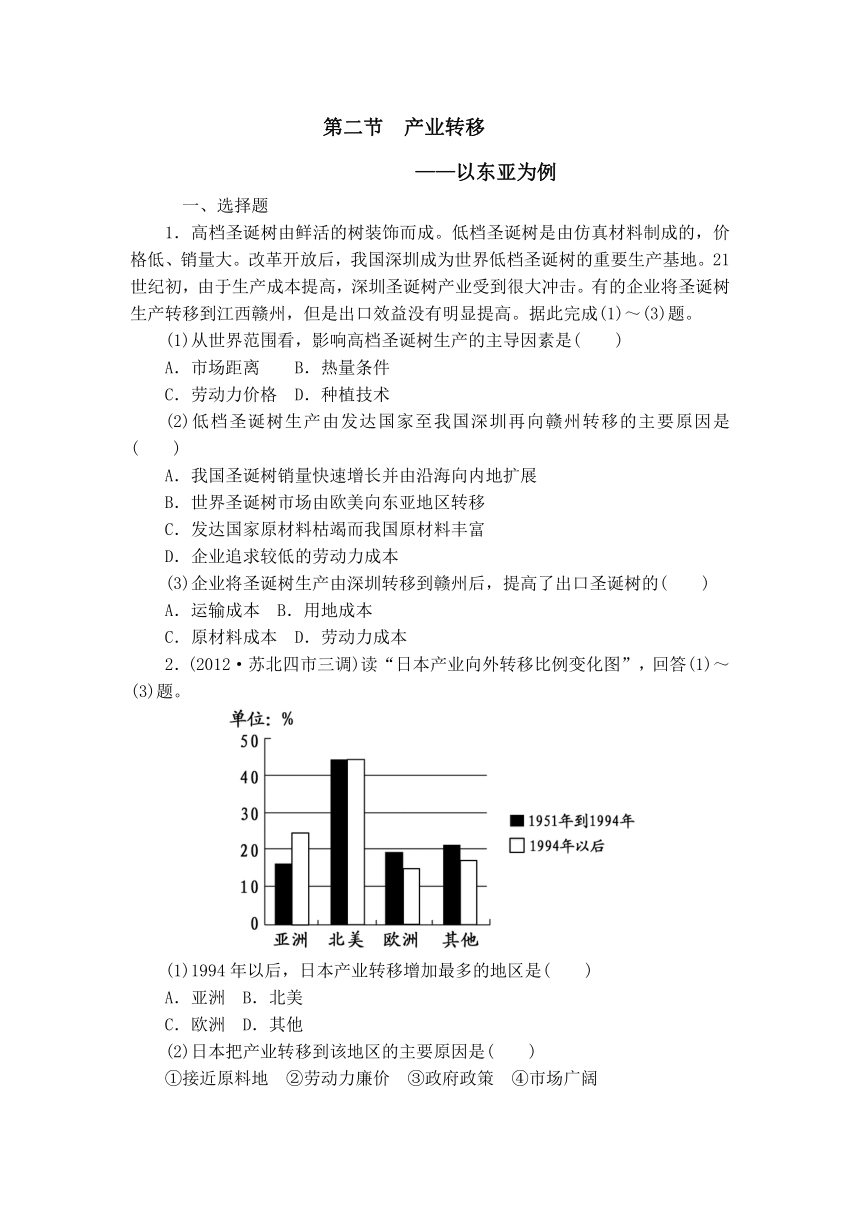 第二节　产业转移

——以东亚为例

一、选择题

1．高档圣诞树由鲜活的树装饰而成。低档圣诞树是由仿真材料制成的，价格低、销量大。改革开放后，我国深圳成为世界低档圣诞树的重要生产基地。21世纪初，由于生产成本提高，深圳圣诞树产业受到很大冲击。有的企业将圣诞树生产转移到江西赣州，但是出口效益没有明显提高。据此完成(1)～(3)题。

(1)从世界范围看，影响高档圣诞树生产的主导因素是(　　)

A．市场距离　　B．热量条件

C．劳动力价格　D．种植技术

(2)低档圣诞树生产由发达国家至我国深圳再向赣州转移的主要原因是(　　)

A．我国圣诞树销量快速增长并由沿海向内地扩展

B．世界圣诞树市场由欧美向东亚地区转移

C．发达国家原材料枯竭而我国原材料丰富

D．企业追求较低的劳动力成本

(3)企业将圣诞树生产由深圳转移到赣州后，提高了出口圣诞树的(　　)

A．运输成本　B．用地成本

C．原材料成本　D．劳动力成本

2．(2012·苏北四市三调)读“日本产业向外转移比例变化图”，回答(1)～(3)题。

单位：%
50
40
30
20
10
0
亚洲　北美　欧洲　其他
1951年到1994年
1994年以后

(1)1994年以后，日本产业转移增加最多的地区是(　　)

A．亚洲　B．北美

C．欧洲　D．其他

(2)日本把产业转移到该地区的主要原因是(　　)

①接近原料地　②劳动力廉价　③政府政策　④市场广阔